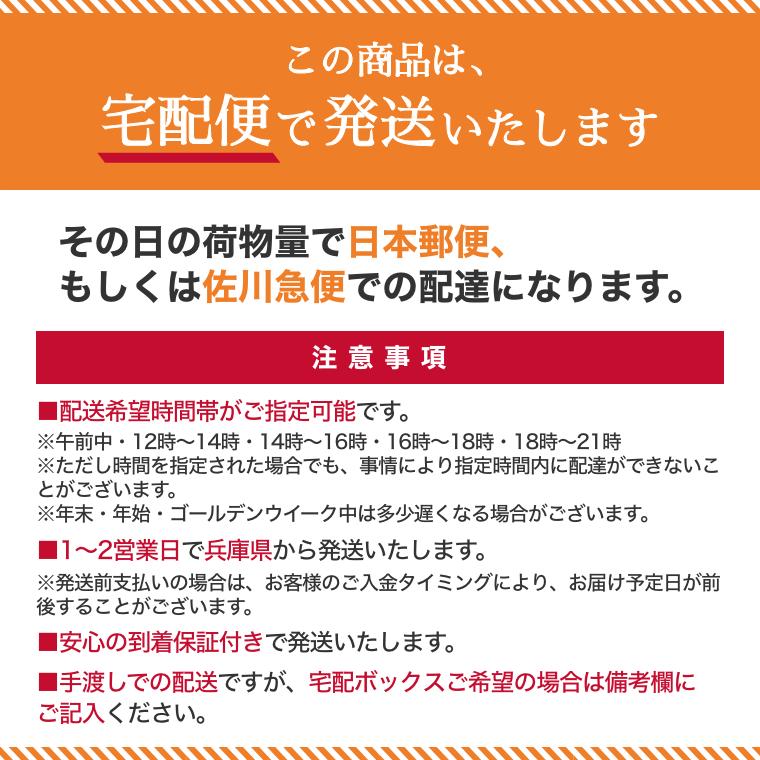 この商品は、
宅配便で発送いたします

その日の荷物量で日本郵便、
もしくは佐川急便での配達になります。

注意事項

■配送希望時間帯がご指定可能です。
※午前中・12時〜14時・14時〜16時・16時〜18時・18時〜21時
※ただし時間を指定された場合でも、事情により指定時間内に配達ができないことがございます。
※年末・年始・ゴールデンウイーク中は多少遅くなる場合がございます。

■1〜2営業日で兵庫県から発送いたします。
※発送前支払いの場合は、お客様のご入金タイミングにより、お届け予定日が前後することがございます。

■安心の到着保証付きで発送いたします。

■手渡しでの配送ですが、宅配ボックスご希望の場合は備考欄にご記入ください。